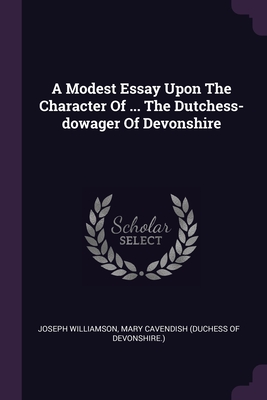 A Modest Essay Upon The Character Of ... The Dutchess-dowager Of Devonshire

Scholar SELECT

JOSEPH WILLIAMSON, MARY CAVENDISH (DUCHESS OF DEVONSHIRE.)